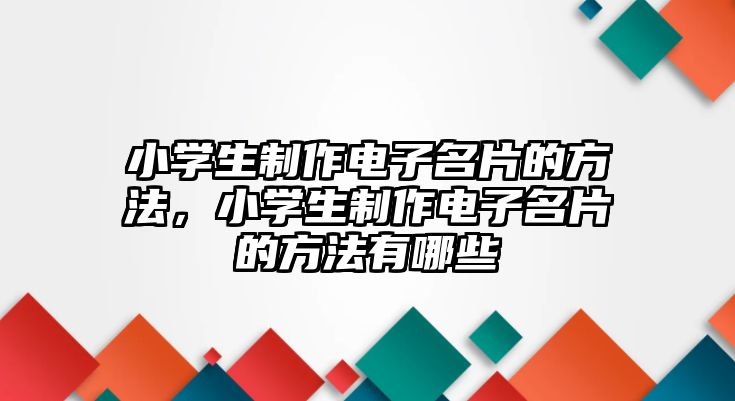 小学生制作电子名片的方法，小学生制作电子名片的方法有哪些